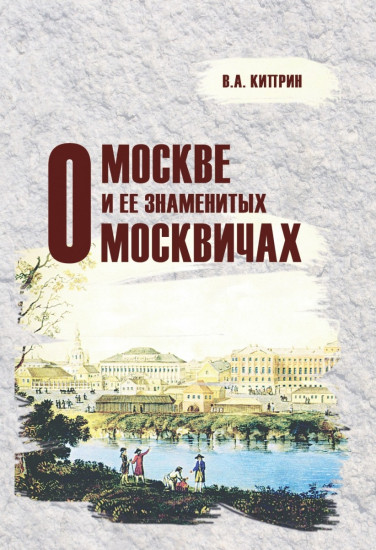 В.А. КИПРИН

О МОСКВЕ И ЕЕ ЗНАМЕНИТЫХ МОСКВИЧАХ